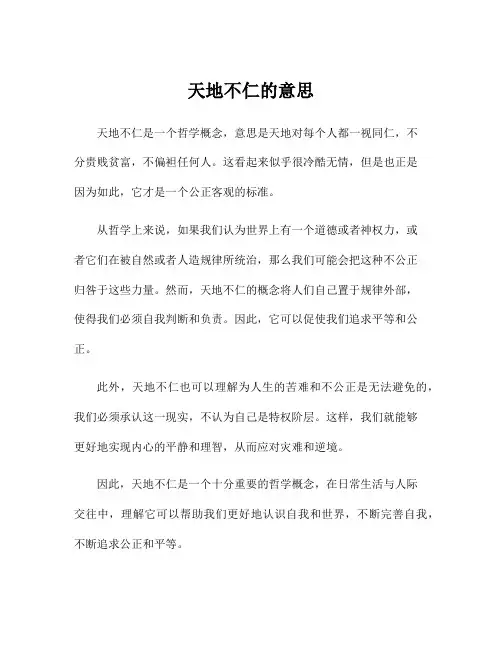 天地不仁的意思

天地不仁是一个哲学概念，意思是天地对每个人都一视同仁，不分贵贱贫富，不偏袒任何人。这看起来似乎很冷酷无情，但是也正是因为如此，它才是一个公正客观的标准。

从哲学上来说，如果我们认为世界上有一个道德或者神权力，或者它们在被自然或者人造规律所统治，那么我们可能会把这种不公正归咎于这些力量。然而，天地不仁的概念将人们自己置于规律外部，使得我们必须自我判断和负责。因此，它可以促使我们追求平等和公正。

此外，天地不仁也可以理解为人生的苦难和不公正是无法避免的，我们必须承认这一现实，不认为自己是特权阶层。这样，我们就能够更好地实现内心的平静和理智，从而应对灾难和逆境。

因此，天地不仁是一个十分重要的哲学概念，在日常生活与人际交往中，理解它可以帮助我们更好地认识自我和世界，不断完善自我，不断追求公正和平等。